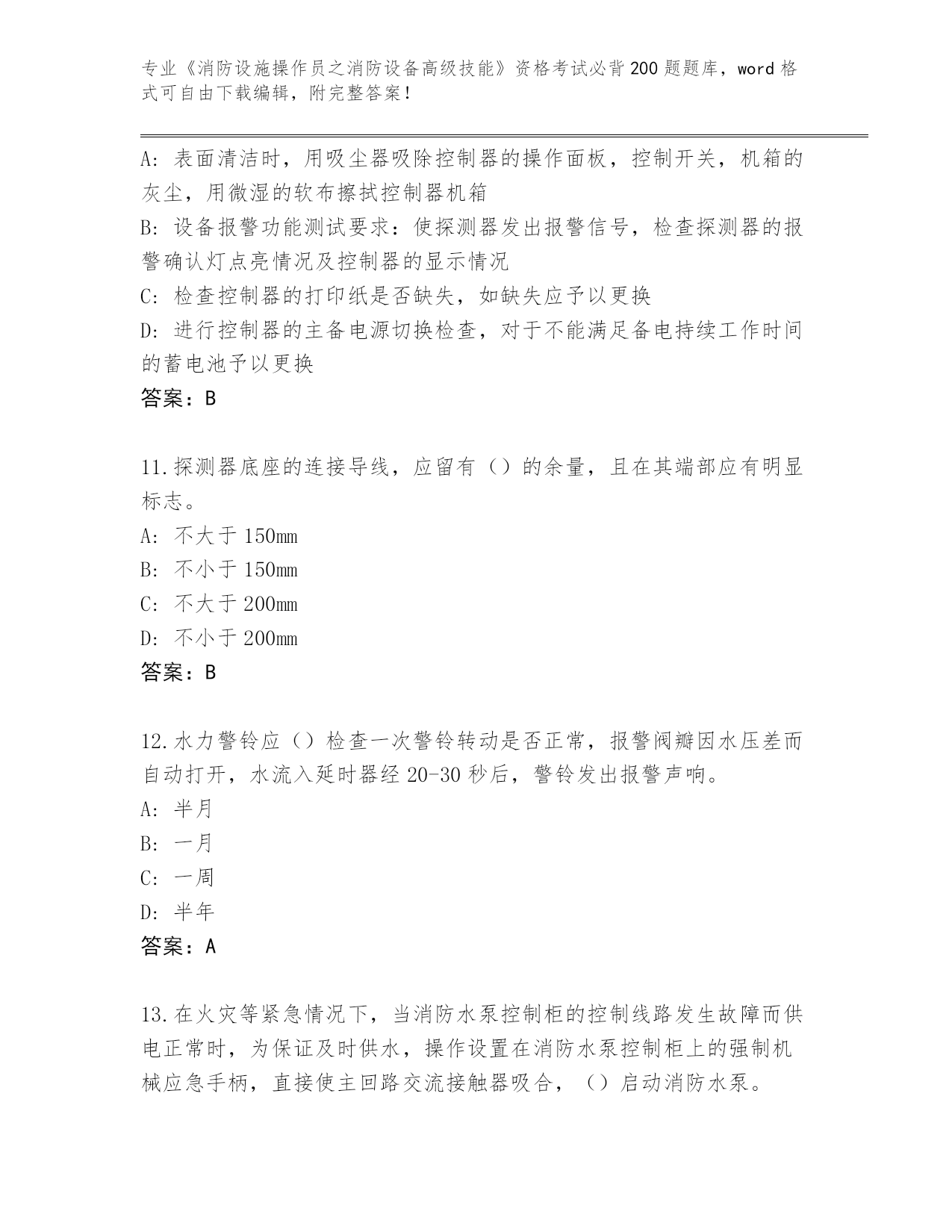 专业《消防设施操作员之消防设备高级技能》资格考试必背200题题库，word格式可自由下载编辑，附完整答案！

A：表面清洁时，用吸尘器吸除控制器的操作面板，控制开关，机箱的灰尘，用微湿的软布擦拭控制器机箱
B：设备报警功能测试要求：使探测器发出报警信号，检查探测器的报警确认灯点亮情况及控制器的显示情况
C：检查控制器的打印纸是否缺失，如缺失应予以更换
D：进行控制器的主备电源切换检查，对于不能满足备电持续工作时间的蓄电池予以更换
答案：B

11.探测器底座的连接导线，应留有（）的余量，且在其端部应有明显标志。
A：不大于150mm
B：不小于150mm
C：不大于200mm
D：不小于200mm
答案：B

12.水力警铃应（）检查一次警铃转动是否正常，报警阀瓣因水压差而自动打开，水流入延时器经20-30秒后，警铃发出报警声响。
A：半月
B：一月
C：一周
D：半年
答案：A

13.在火灾等紧急情况下，当消防水泵控制柜的控制线路发生故障而供电正常时，为保证及时供水，操作设置在消防水泵控制柜上的强制机械应急手柄，直接使主回路交流接触器吸合，（）启动消防水泵。